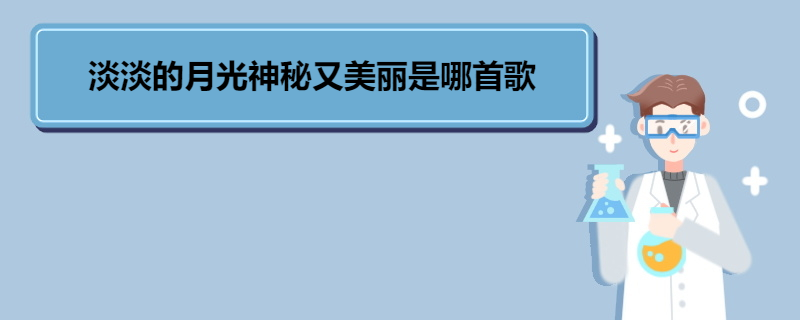 淡淡的月光神秘又美丽是哪首歌